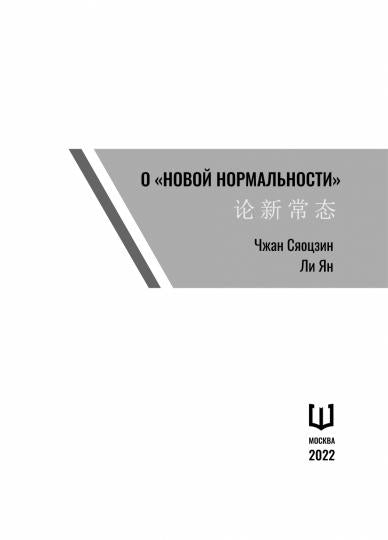 О «НОВОЙ НОРМАЛЬНОСТИ»
论新常态

Чжан Сяоцзин
Ли Ян

Ш
МОСКВА
2022